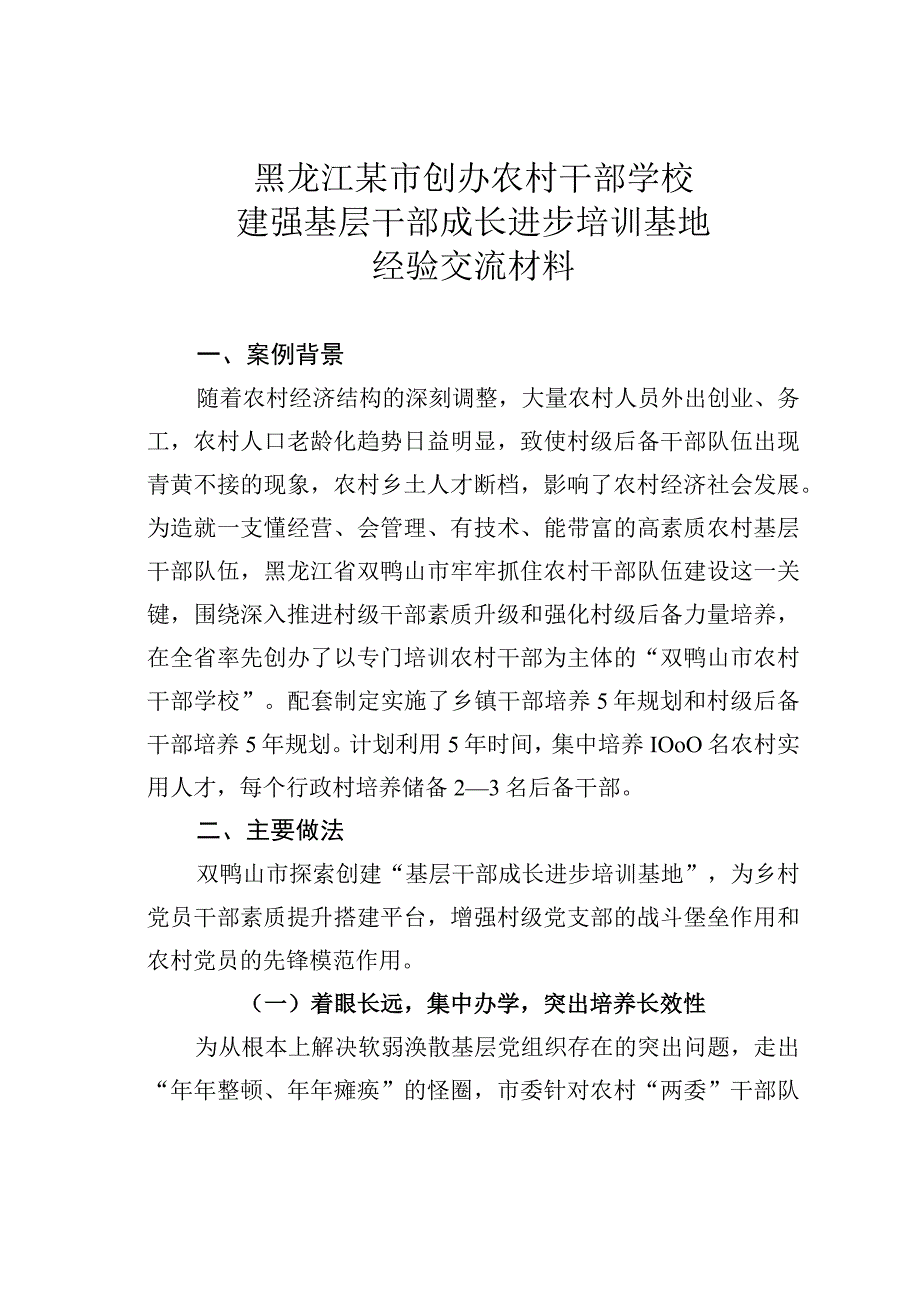 黑龙江某市创办农村干部学校
建强基层干部成长进步培训基地
经验交流材料

一、案例背景

随着农村经济结构的深刻调整，大量农村人员外出创业、务工，农村人口老龄化趋势日益明显，致使村级后备干部队伍出现青黄不接的现象，农村乡土人才断档，影响了农村经济社会发展。为造就一支懂经营、会管理、有技术、能带富的高素质农村基层干部队伍，黑龙江省双鸭山市牢牢抓住农村干部队伍建设这一关键，围绕深入推进村级干部素质升级和强化村级后备力量培养，在全省率先创办了以专门培训农村干部为主体的“双鸭山市农村干部学校”。配套制定实施了乡镇干部培养5年规划和村级后备干部培养5年规划。计划利用5年时间，集中培养IOoO名农村实用人才，每个行政村培养储备2—3名后备干部。

二、主要做法

双鸭山市探索创建“基层干部成长进步培训基地”，为乡村党员干部素质提升搭建平台，增强村级党支部的战斗堡垒作用和农村党员的先锋模范作用。

（一）着眼长远，集中办学，突出培养长效性

为从根本上解决软弱涣散基层党组织存在的突出问题，走出“年年整顿、年年瘫痪”的怪圈，市委针对农村“两委”干部队